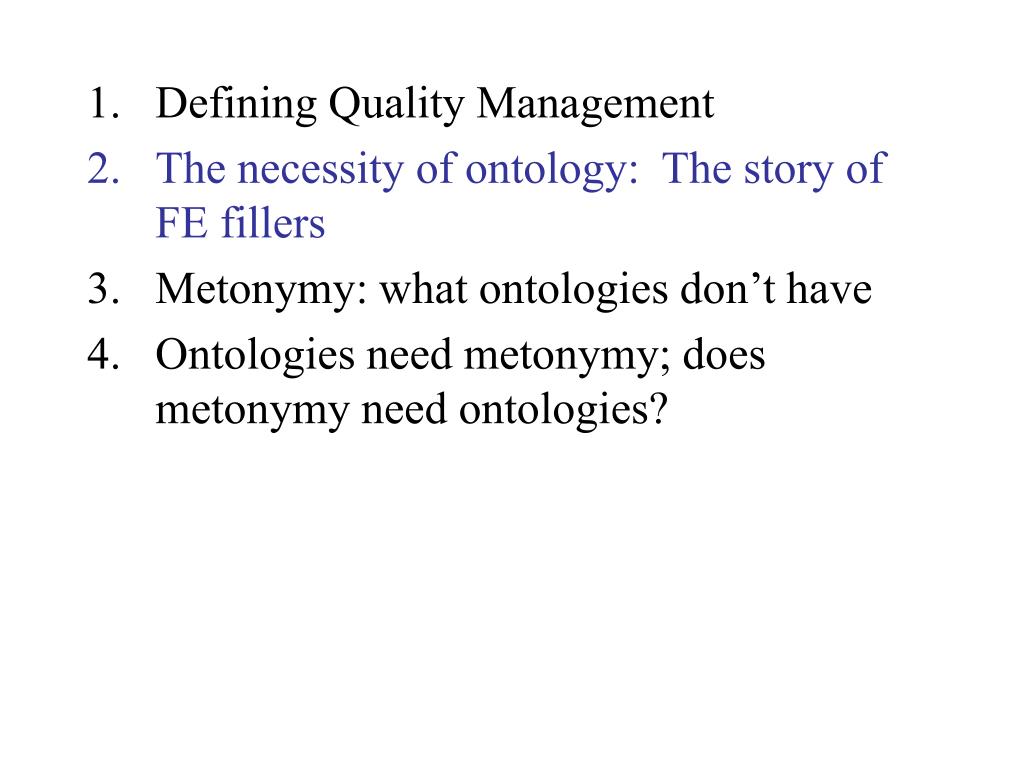 1. Defining Quality Management
2. The necessity of ontology:  The story of FE fillers
3. Metonymy: what ontologies don’t have
4. Ontologies need metonymy; does metonymy need ontologies?